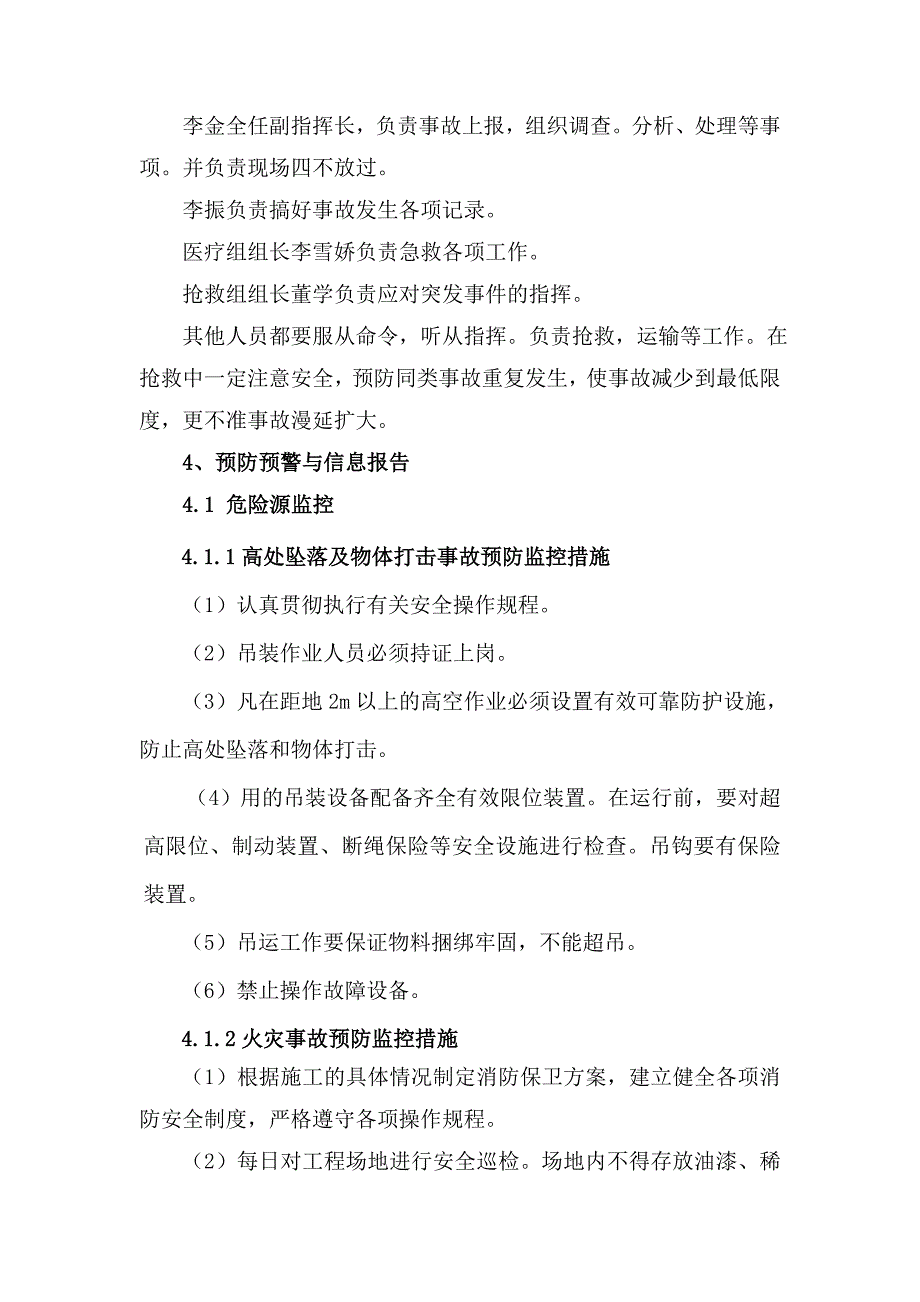 李金全任副指挥长，负责事故上报，组织调查。分析、处理等事项。并负责现场四不放过。

李振负责搞好事故发生各项记录。

医疗组组长李雪娇负责急救各项工作。

抢救组组长董学负责应对突发事件的指挥。

其他人员都要服从命令，听从指挥。负责抢救，运输等工作。在抢救中一定注意安全，预防同类事故重复发生，使事故减少到最低限度，更不准事故漫延扩大。

4、预防预警与信息报告

4.1 危险源监控

4.1.1 高处坠落及物体打击事故预防监控措施

（1）认真贯彻执行有关安全操作规程。

（2）吊装作业人员必须持证上岗。

（3）凡在距地 2m 以上的高空作业必须设置有效可靠防护设施，防止高处坠落和物体打击。

（4）用的吊装设备配备齐全有效限位装置。在运行前，要对超高限位、制动装置、断绳保险等安全设施进行检查。吊钩要有保险装置。

（5）吊运工作要保证物料捆绑牢固，不能超吊。

（6）禁止操作故障设备。

4.1.2 火灾事故预防监控措施

（1）根据施工的具体情况制定消防保卫方案，建立健全各项消防安全制度，严格遵守各项操作规程。

（2）每日对工程场地进行安全巡检。场地内不得存放油漆、稀